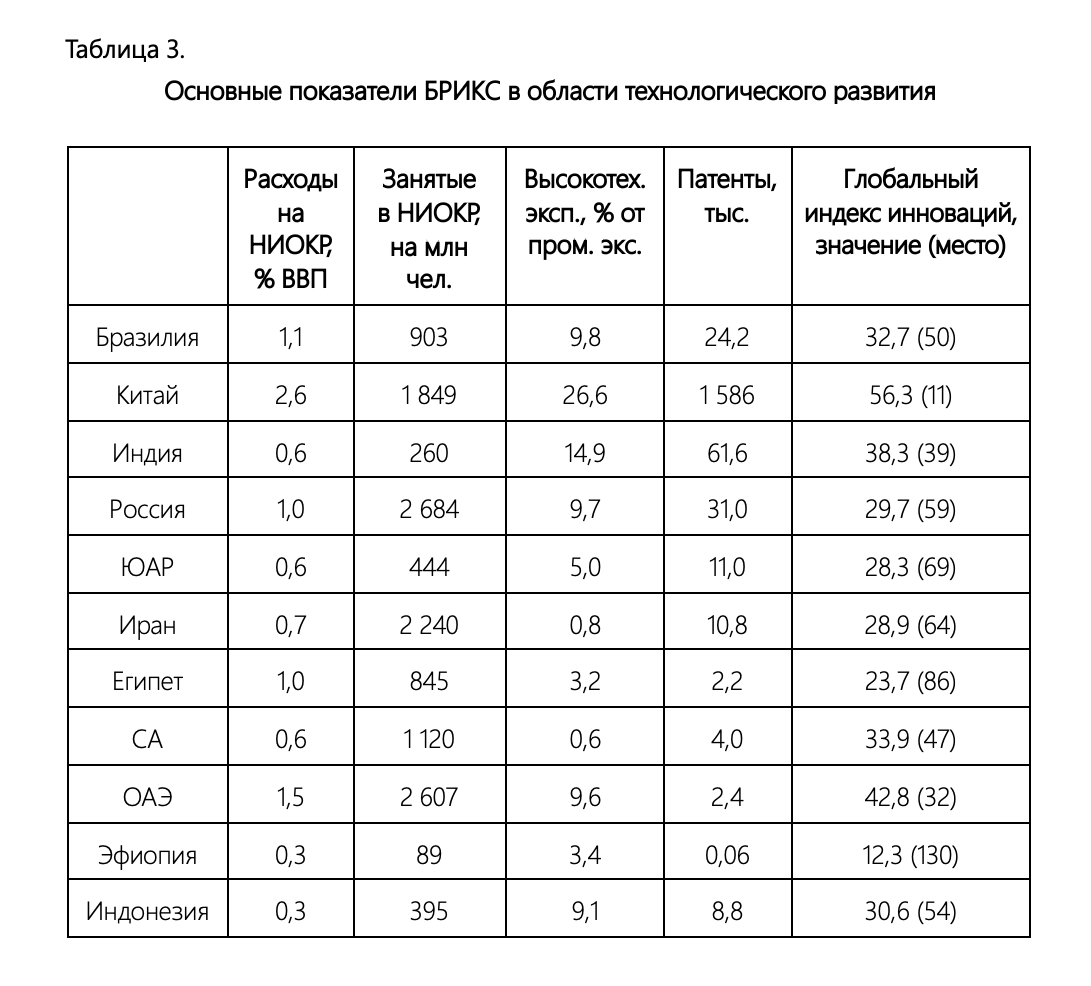 Таблица 3.

Основные показатели БРИКС в области технологического развития

| | Расходы на НИОКР, % ВВП | Занятые в НИОКР, на млн чел. | Высокотех. эксп., % от пром. экс. | Патенты, тыс. | Глобальный индекс инноваций, значение (место) |
|---|---|---|---|---|---|
| Бразилия | 1,1 | 903 | 9,8 | 24,2 | 32,7 (50) |
| Китай | 2,6 | 1 849 | 26,6 | 1 586 | 56,3 (11) |
| Индия | 0,6 | 260 | 14,9 | 61,6 | 38,3 (39) |
| Россия | 1,0 | 2 684 | 9,7 | 31,0 | 29,7 (59) |
| ЮАР | 0,6 | 444 | 5,0 | 11,0 | 28,3 (69) |
| Иран | 0,7 | 2 240 | 0,8 | 10,8 | 28,9 (64) |
| Египет | 1,0 | 845 | 3,2 | 2,2 | 23,7 (86) |
| СА | 0,6 | 1 120 | 0,6 | 4,0 | 33,9 (47) |
| ОАЭ | 1,5 | 2 607 | 9,6 | 2,4 | 42,8 (32) |
| Эфиопия | 0,3 | 89 | 3,4 | 0,06 | 12,3 (130) |
| Индонезия | 0,3 | 395 | 9,1 | 8,8 | 30,6 (54) |